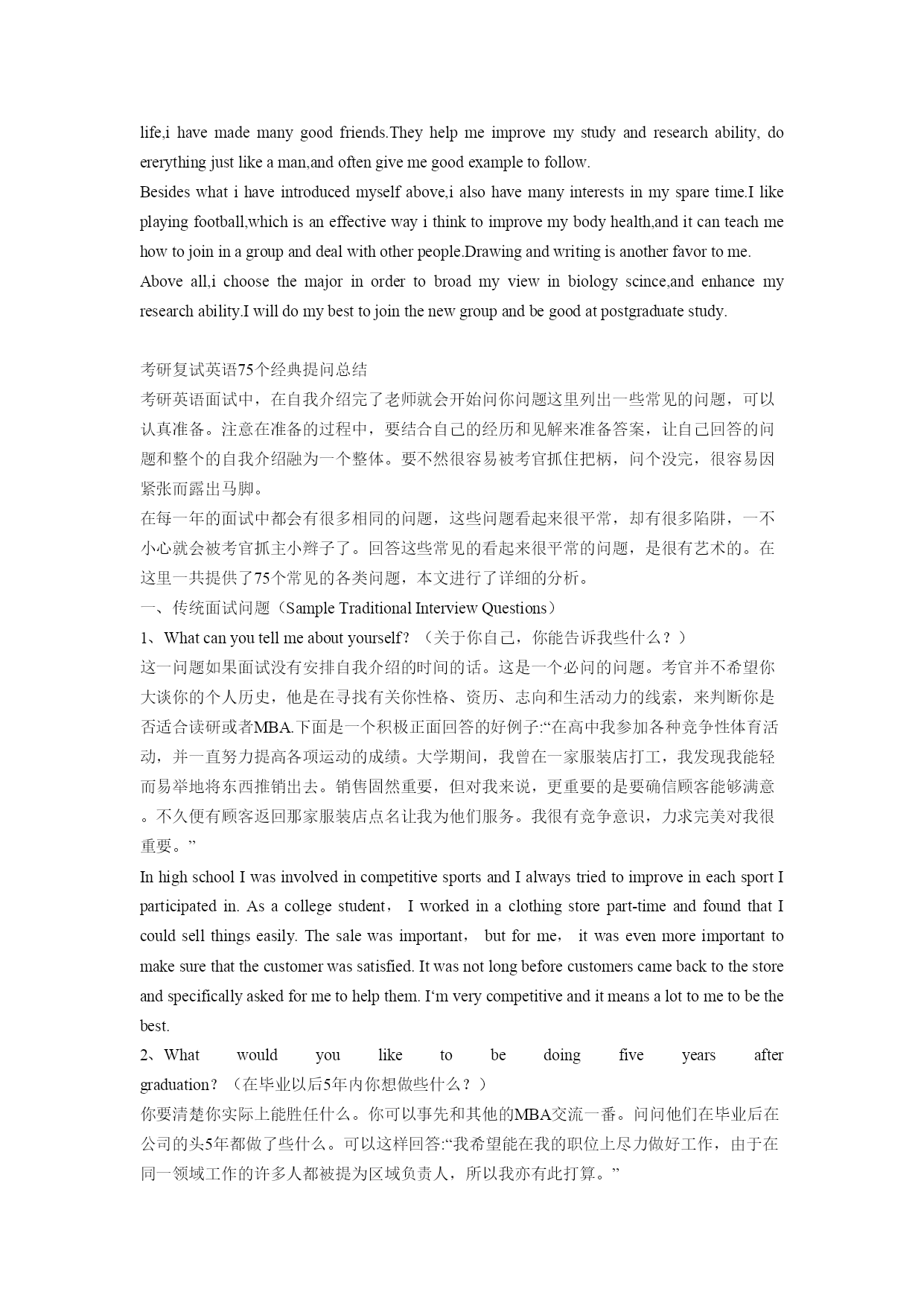 life,i have made many good friends.They help me improve my study and research ability, do ererything just like a man,and often give me good example to follow.
Besides what i have introduced myself above,i also have many interests in my spare time.I like playing football,which is an effective way i think to improve my body health,and it can teach me how to join in a group and deal with other people.Drawing and writing is another favor to me.
Above all,i choose the major in order to broad my view in biology scince,and enhance my research ability.I will do my best to join the new group and be good at postgraduate study.

考研复试英语75个经典提问总结
考研英语面试中，在自我介绍完了老师就会开始问你问题这里列出一些常见的问题，可以认真准备。注意在准备的过程中，要结合自己的经历和见解来准备答案，让自己回答的问题和整个的自我介绍融为一个整体。要不然很容易被考官抓住把柄，问个没完，很容易因紧张而露出马脚。
在每一年的面试中都会有很多相同的问题，这些问题看起来很平常，却有很多陷阱，一不小心就会被考官抓主小辫子了。回答这些常见的看起来很平常的问题，是很有艺术的。在这里一共提供了75个常见的各类问题，本文进行了详细的分析。
一、传统面试问题（Sample Traditional Interview Questions）
1、What can you tell me about yourself？（关于你自己，你能告诉我些什么？）
这一问题如果面试没有安排自我介绍的时间的话。这是一个必问的问题。考官并不希望你大谈你的个人历史，他是在寻找有关你性格、资历、志向和生活动力的线索，来判断你是否适合读研或者MBA.下面是一个积极正面回答的好例子:“在高中我参加各种竞争性体育活动，并一直努力提高各项运动的成绩。大学期间，我曾在一家服装店打工，我发现我能轻而易举地将东西推销出去。销售固然重要，但对我来说，更重要的是要确信顾客能够满意。不久便有顾客返回那家服装店点名让我为他们服务。我很有竞争意识，力求完美对我很重要。”
In high school I was involved in competitive sports and I always tried to improve in each sport I participated in. As a college student， I worked in a clothing store part-time and found that I could sell things easily. The sale was important， but for me， it was even more important to make sure that the customer was satisfied. It was not long before customers came back to the store and specifically asked for me to help them. I‘m very competitive and it means a lot to me to be the best.
2、What would you like to be doing five years after graduation？（在毕业以后5年内你想做些什么？）
你要清楚你实际上能胜任什么。你可以事先和其他的MBA交流一番。问问他们在毕业后在公司的头5年都做了些什么。可以这样回答:“我希望能在我的职位上尽力做好工作，由于在同一领域工作的许多人都被提为区域负责人，所以我亦有此打算。”